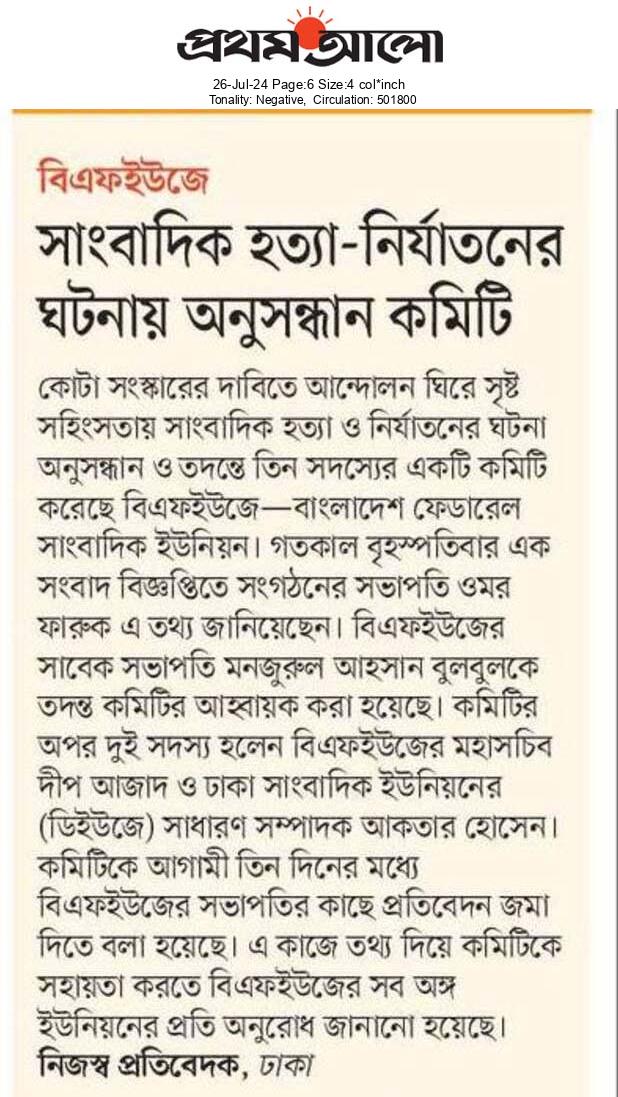 প্রথম আলো
26-Jul-24 Page:6 Size:4 col*inch
Tonality: Negative, Circulation: 501800

বিএফইউজে

সাংবাদিক হত্যা-নির্যাতনের ঘটনায় অনুসন্ধান কমিটি

কোটা সংস্কারের দাবিতে আন্দোলন ঘিরে সৃষ্ট সহিংসতায় সাংবাদিক হত্যা ও নির্যাতনের ঘটনা অনুসন্ধান ও তদন্তে তিন সদস্যের একটি কমিটি করেছে বিএফইউজে—বাংলাদেশ ফেডারেল সাংবাদিক ইউনিয়ন। গতকাল বৃহস্পতিবার এক সংবাদ বিজ্ঞপ্তিতে সংগঠনের সভাপতি ওমর ফারুক এ তথ্য জানিয়েছেন। বিএফইউজের সাবেক সভাপতি মনজুরুল আহসান বুলবুলকে তদন্ত কমিটির আহ্বায়ক করা হয়েছে। কমিটির অপর দুই সদস্য হলেন বিএফইউজের মহাসচিব দীপ আজাদ ও ঢাকা সাংবাদিক ইউনিয়নের (ডিইউজে) সাধারণ সম্পাদক আকতার হোসেন। কমিটিকে আগামী তিন দিনের মধ্যে বিএফইউজের সভাপতির কাছে প্রতিবেদন জমা দিতে বলা হয়েছে। এ কাজে তথ্য দিয়ে কমিটিকে সহায়তা করতে বিএফইউজের সব অঙ্গ ইউনিয়নের প্রতি অনুরোধ জানানো হয়েছে।
নিজস্ব প্রতিবেদক, ঢাকা